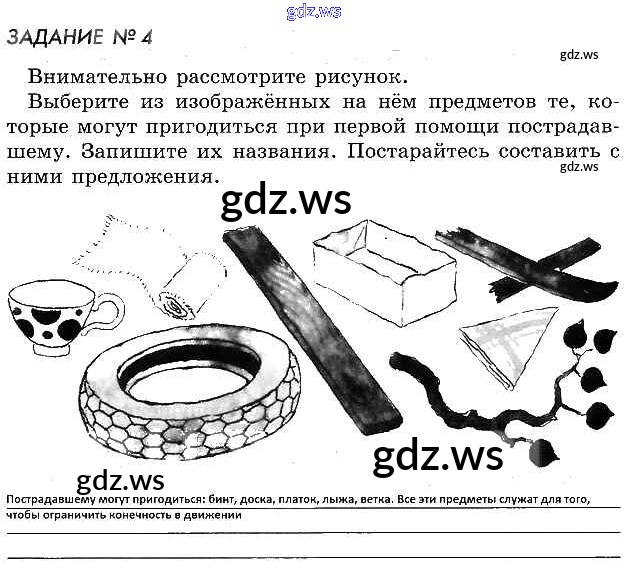 gdz.ws

ЗАДАНИЕ № 4

gdz.ws

Внимательно рассмотрите рисунок.

Выберите из изображённых на нём предметов те, которые могут пригодиться при первой помощи пострадавшему. Запишите их названия. Постарайтесь составить с ними предложения.

gdz.ws

gdz.ws

gdz.ws

gdz.ws

Пострадавшему могут пригодиться: бинт, доска, платок, лыжа, ветка. Все эти предметы служат для того, чтобы ограничить конечность в движении